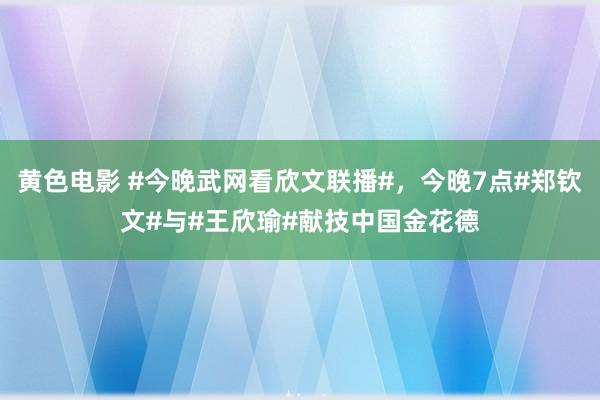 黄色电影 #今晚武网看欣文联播#，今晚7点#郑钦文#与#王欣瑜#献技中国金花德